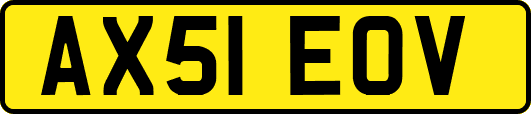 AX51 EOV